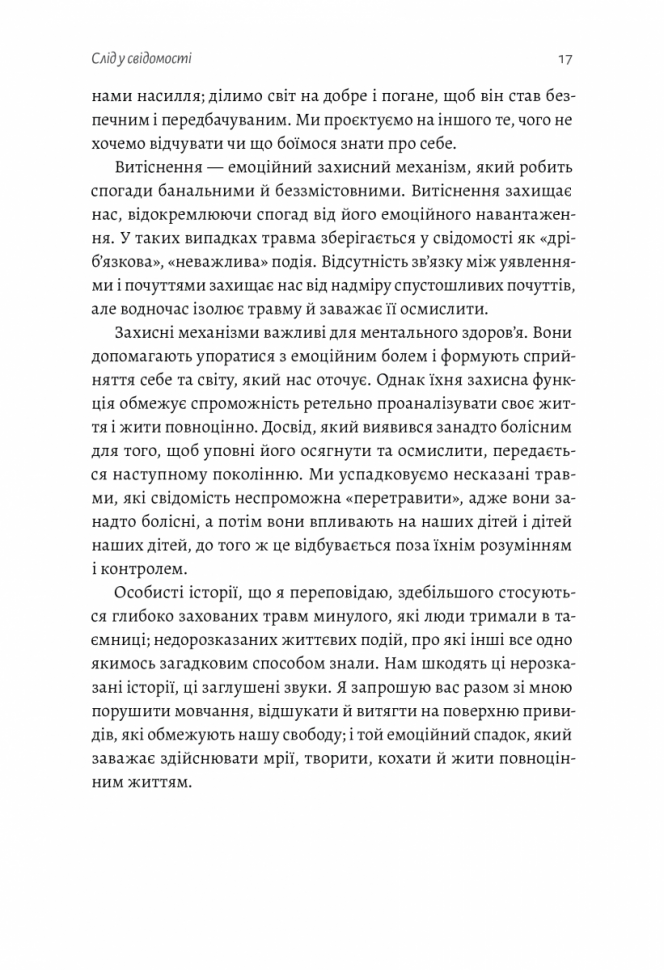 Слід у свідомості

17

нами насилля; ділимо світ на добре і погане, щоб він став безпечним і передбачуваним. Ми проєктуємо на іншого те, чого не хочемо відчувати чи що боїмося знати про себе.

Витіснення — емоційний захисний механізм, який робить спогади банальними й беззмістовними. Витіснення захищає нас, відокремлюючи спогад від його емоційного навантаження. У таких випадках травма зберігається у свідомості як «дріб'язкова», «неважлива» подія. Відсутність зв'язку між уявленнями і почуттями захищає нас від надміру спустошливих почуттів, але водночас ізолює травму й заважає її осмислити.

Захисні механізми важливі для ментального здоров'я. Вони допомагають упоратися з емоційним болем і формують сприйняття себе та світу, який нас оточує. Однак їхня захисна функція обмежує спроможність ретельно проаналізувати своє життя і жити повноцінно. Досвід, який виявився занадто болісним для того, щоб уповні його осягнути та осмислити, передається наступному поколінню. Ми успадковуємо несказані травми, які свідомість неспроможна «перетравити», адже вони занадто болісні, а потім вони впливають на наших дітей і дітей наших дітей, до того ж це відбувається поза їхнім розумінням і контролем.

Особисті історії, що я переповідаю, здебільшого стосуються глибоко захованих травм минулого, які люди тримали в таємниці; недорозказаних життєвих подій, про які інші все одно якимось загадковим способом знали. Нам шкодять ці нерозказані історії, ці заглушені звуки. Я запрошую вас разом зі мною порушити мовчання, відшукати й витягти на поверхню привидів, які обмежують нашу свободу; і той емоційний спадок, який заважає здійснювати мрії, творити, кохати й жити повноцінним життям.